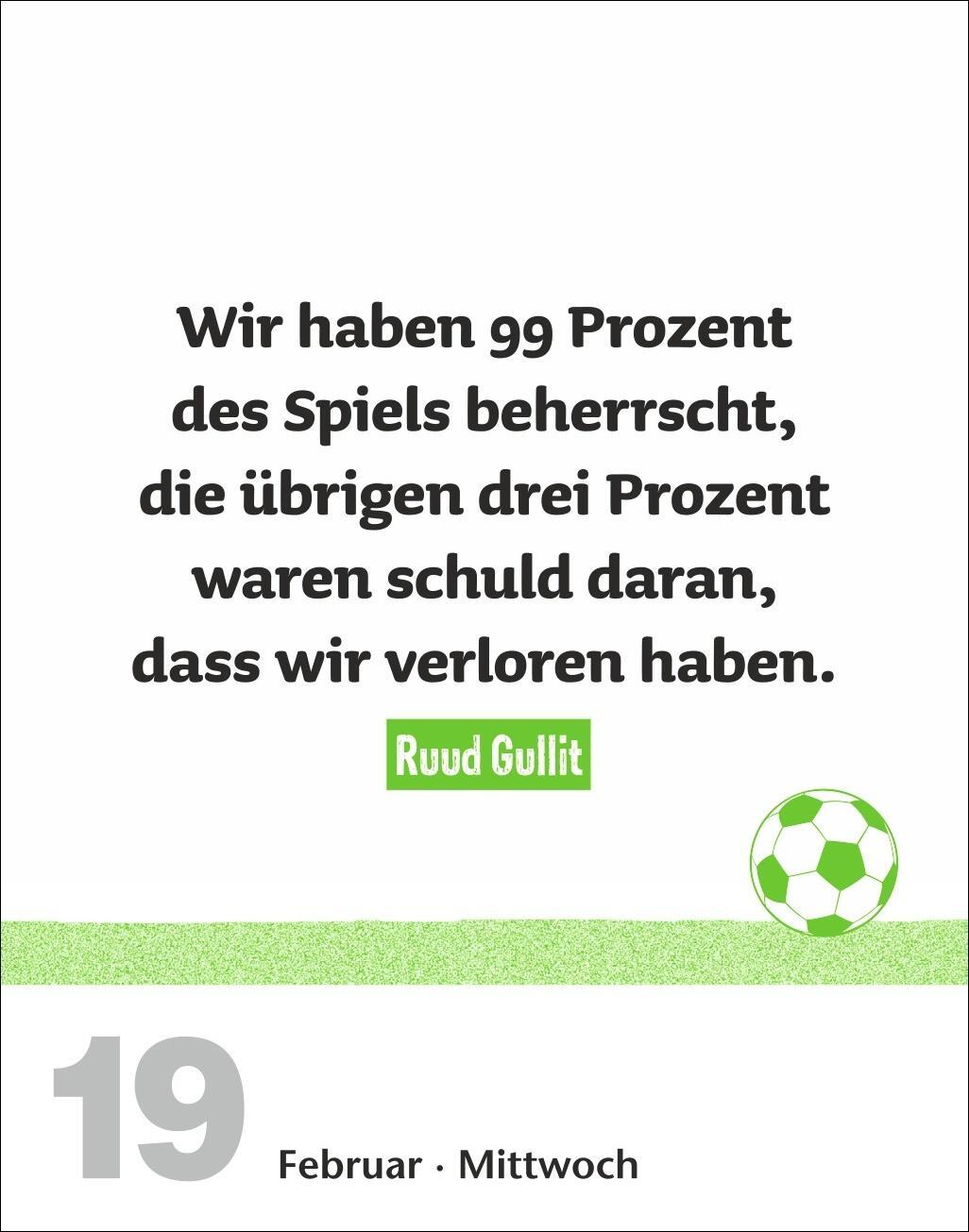 Wir haben 99 Prozent des Spiels beherrscht, die übrigen drei Prozent waren schuld daran, dass wir verloren haben.

Ruud Gullit

19 Februar · Mittwoch